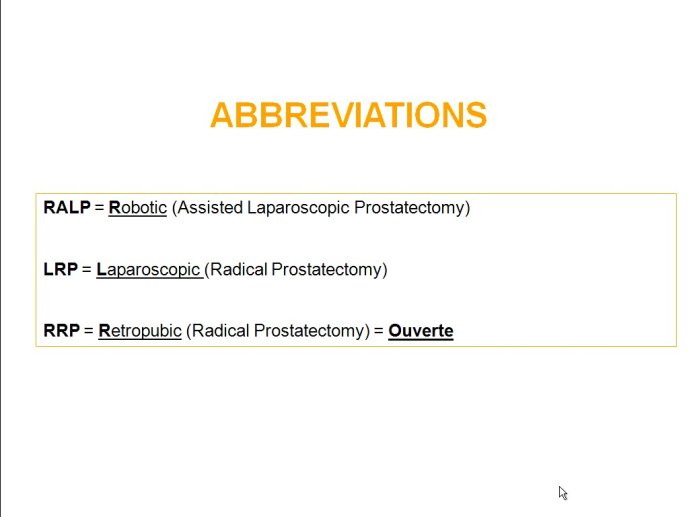 ABBREVIATIONS

RALP = Robotic (Assisted Laparoscopic Prostatectomy)

LRP = Laparoscopic (Radical Prostatectomy)

RRP = Retropubic (Radical Prostatectomy) = Ouverte